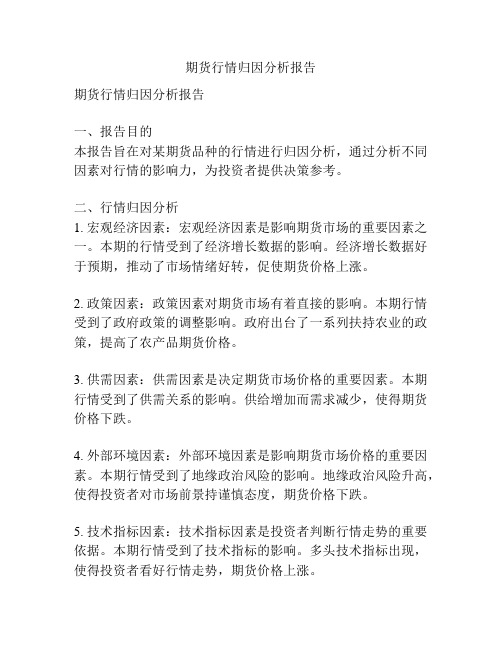 期货行情归因分析报告

期货行情归因分析报告

一、报告目的
本报告旨在对某期货品种的行情进行归因分析，通过分析不同因素对行情的影响力，为投资者提供决策参考。

二、行情归因分析
1. 宏观经济因素：宏观经济因素是影响期货市场的重要因素之一。本期的行情受到了经济增长数据的影响。经济增长数据好于预期，推动了市场情绪好转，促使期货价格上涨。

2. 政策因素：政策因素对期货市场有着直接的影响。本期行情受到了政府政策的调整影响。政府出台了一系列扶持农业的政策，提高了农产品期货价格。

3. 供需因素：供需因素是决定期货市场价格的重要因素。本期行情受到了供需关系的影响。供给增加而需求减少，使得期货价格下跌。

4. 外部环境因素：外部环境因素是影响期货市场价格的重要因素。本期行情受到了地缘政治风险的影响。地缘政治风险升高，使得投资者对市场前景持谨慎态度，期货价格下跌。

5. 技术指标因素：技术指标因素是投资者判断行情走势的重要依据。本期行情受到了技术指标的影响。多头技术指标出现，使得投资者看好行情走势，期货价格上涨。